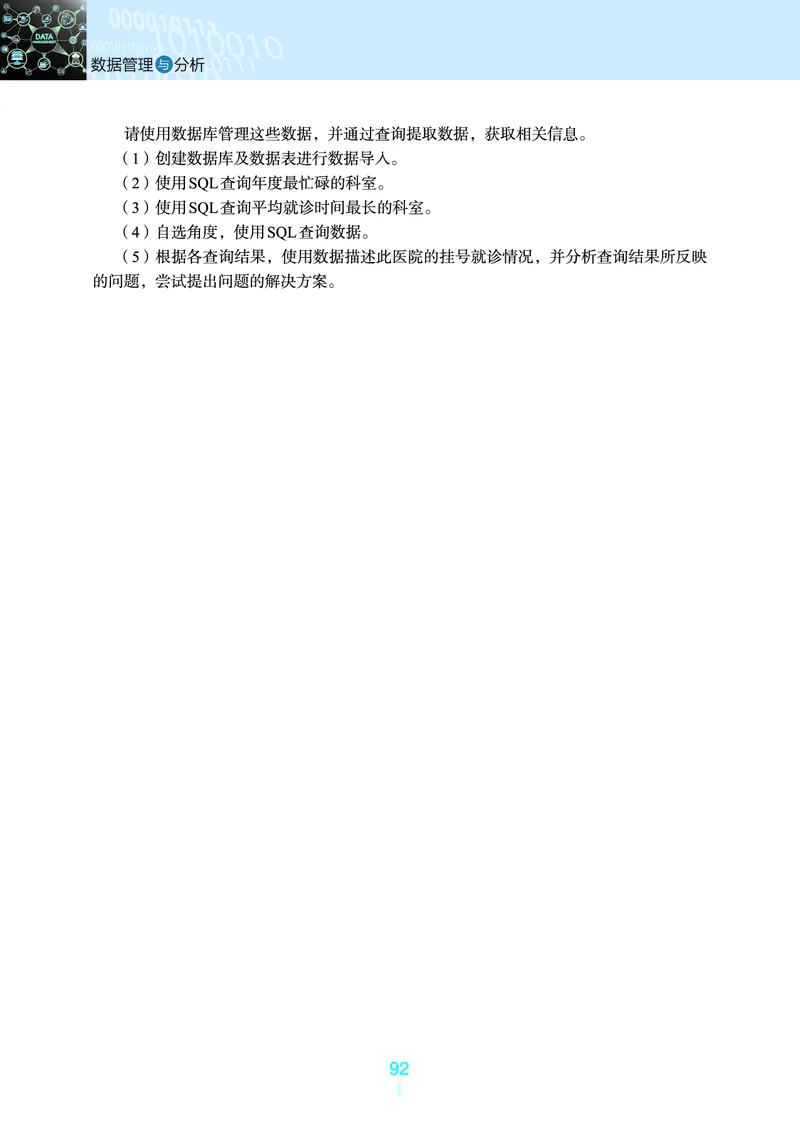 DATA

数据管理与分析

请使用数据库管理这些数据，并通过查询提取数据，获取相关信息。

（1）创建数据库及数据表进行数据导入。

（2）使用SQL查询年度最忙碌的科室。

（3）使用SQL查询平均就诊时间最长的科室。

（4）自选角度，使用SQL查询数据。

（5）根据各查询结果，使用数据描述此医院的挂号就诊情况，并分析查询结果所反映的问题，尝试提出问题的解决方案。

92